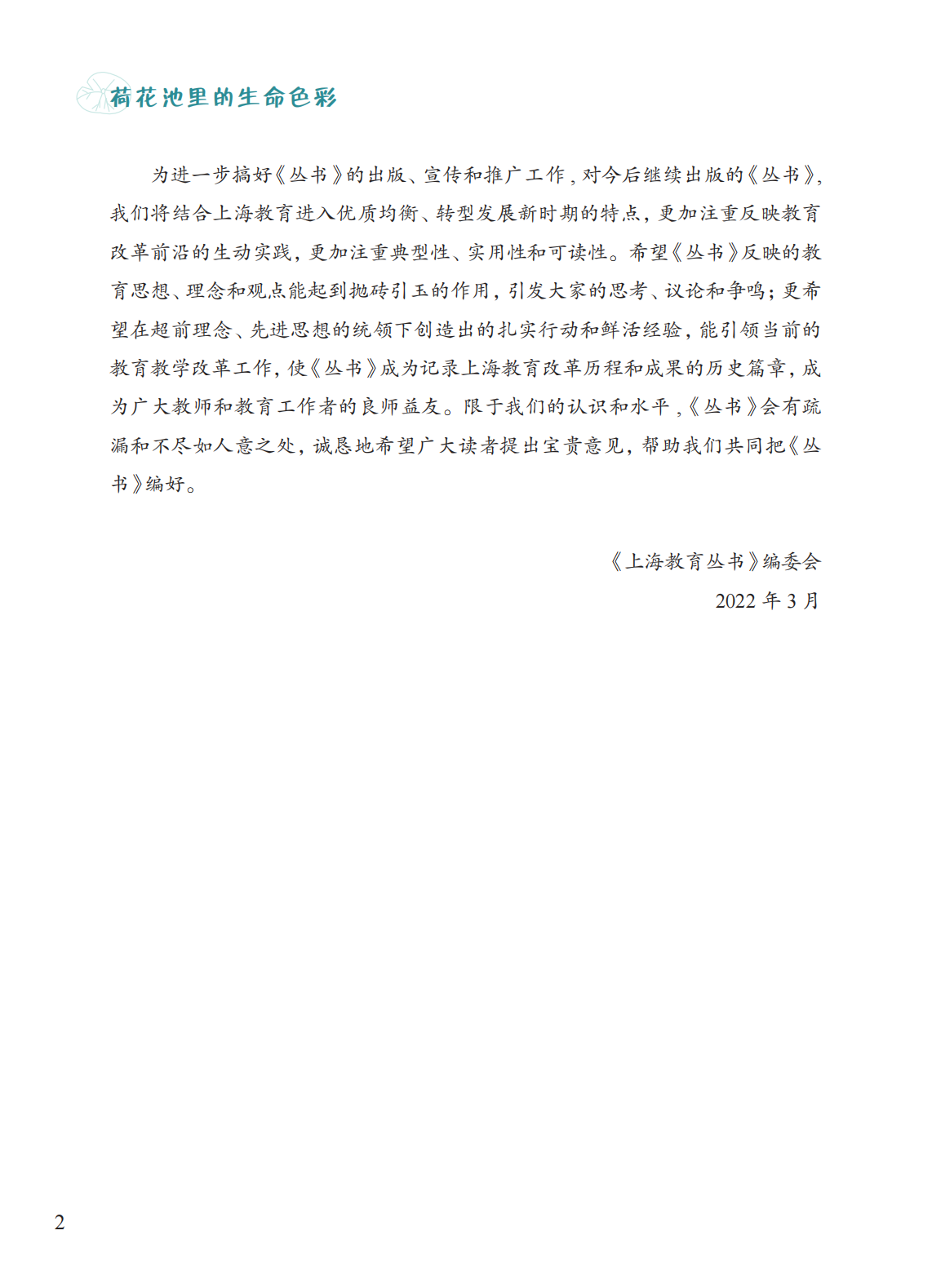 荷花池里的生命色彩

为进一步搞好《丛书》的出版、宣传和推广工作，对今后继续出版的《丛书》，我们将结合上海教育进入优质均衡、转型发展新时期的特点，更加注重反映教育改革前沿的生动实践，更加注重典型性、实用性和可读性。希望《丛书》反映的教育思想、理念和观点能起到抛砖引玉的作用，引发大家的思考、议论和争鸣；更希望在超前理念、先进思想的统领下创造出的扎实行动和鲜活经验，能引领当前的教育教学改革工作，使《丛书》成为记录上海教育改革历程和成果的历史篇章，成为广大教师和教育工作者的良师益友。限于我们的认识和水平，《丛书》会有疏漏和不尽如人意之处，诚恳地希望广大读者提出宝贵意见，帮助我们共同把《丛书》编好。

《上海教育丛书》编委会
2022 年 3 月

2